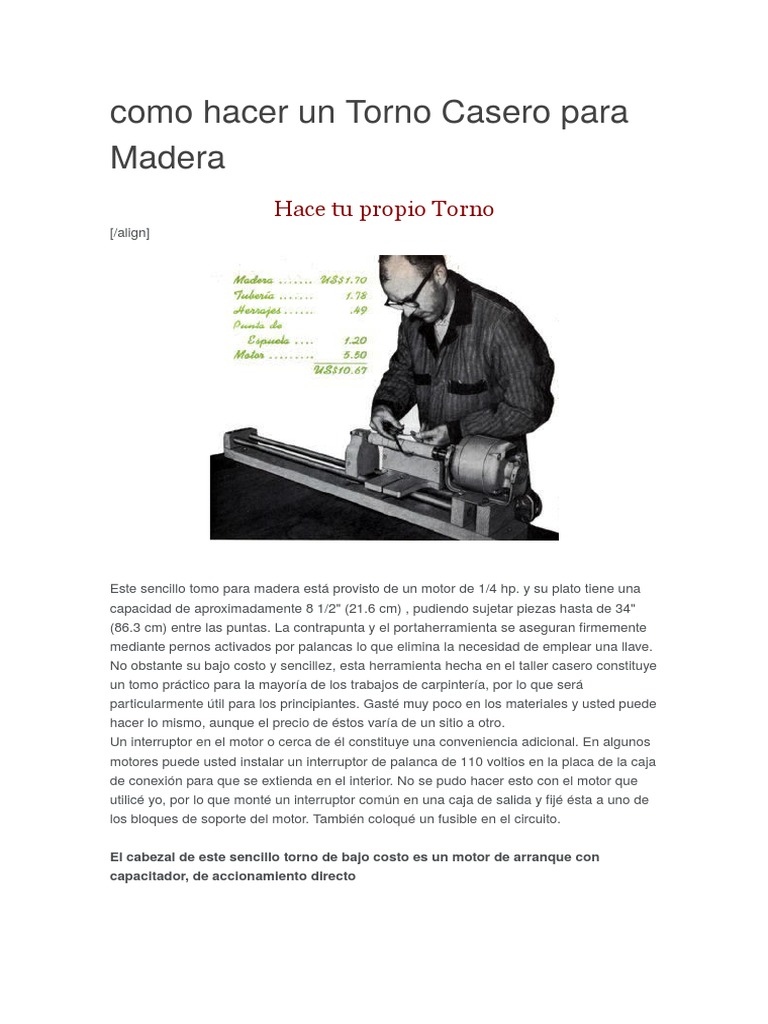 como hacer un Torno Casero para Madera

Hace tu propio Torno

[/align]

Madera ....... US$1.70
Tubería ....... 1.78
Herrajes ....... .49
Punta de
Espuela .... 1.20
Motor ......... 5.50
US$10.67

Este sencillo tomo para madera está provisto de un motor de 1/4 hp. y su plato tiene una capacidad de aproximadamente 8 1/2" (21.6 cm) , pudiendo sujetar piezas hasta de 34" (86.3 cm) entre las puntas. La contrapunta y el portaherramienta se aseguran firmemente mediante pernos activados por palancas lo que elimina la necesidad de emplear una llave. No obstante su bajo costo y sencillez, esta herramienta hecha en el taller casero constituye un tomo práctico para la mayoría de los trabajos de carpintería, por lo que será particularmente útil para los principiantes. Gasté muy poco en los materiales y usted puede hacer lo mismo, aunque el precio de éstos varía de un sitio a otro.
Un interruptor en el motor o cerca de él constituye una conveniencia adicional. En algunos motores puede usted instalar un interruptor de palanca de 110 voltios en la placa de la caja de conexión para que se extienda en el interior. No se pudo hacer esto con el motor que utilicé yo, por lo que monté un interruptor común en una caja de salida y fijé ésta a uno de los bloques de soporte del motor. También coloqué un fusible en el circuito.

El cabezal de este sencillo torno de bajo costo es un motor de arranque con capacitador, de accionamiento directo